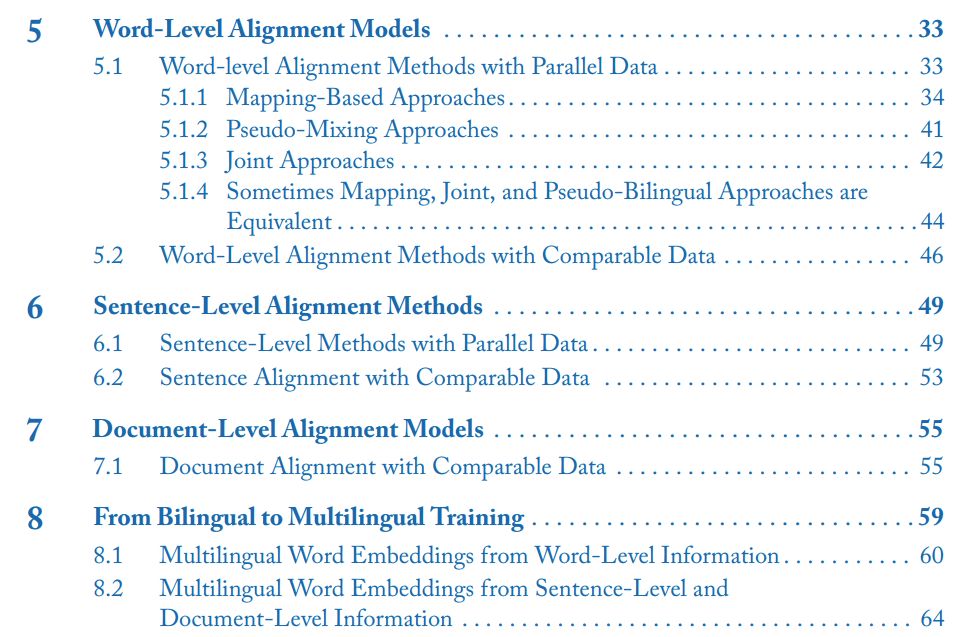 5 Word-Level Alignment Models 33
5.1 Word-level Alignment Methods with Parallel Data 33
5.1.1 Mapping-Based Approaches 34
5.1.2 Pseudo-Mixing Approaches 41
5.1.3 Joint Approaches 42
5.1.4 Sometimes Mapping, Joint, and Pseudo-Bilingual Approaches are Equivalent 44
5.2 Word-Level Alignment Methods with Comparable Data 46

6 Sentence-Level Alignment Methods 49
6.1 Sentence-Level Methods with Parallel Data 49
6.2 Sentence Alignment with Comparable Data 53

7 Document-Level Alignment Models 55
7.1 Document Alignment with Comparable Data 55

8 From Bilingual to Multilingual Training 59
8.1 Multilingual Word Embeddings from Word-Level Information 60
8.2 Multilingual Word Embeddings from Sentence-Level and Document-Level Information 64